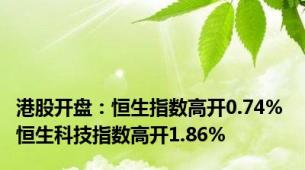 港股开盘：恒生指数高开0.74%
恒生科技指数高开1.86%